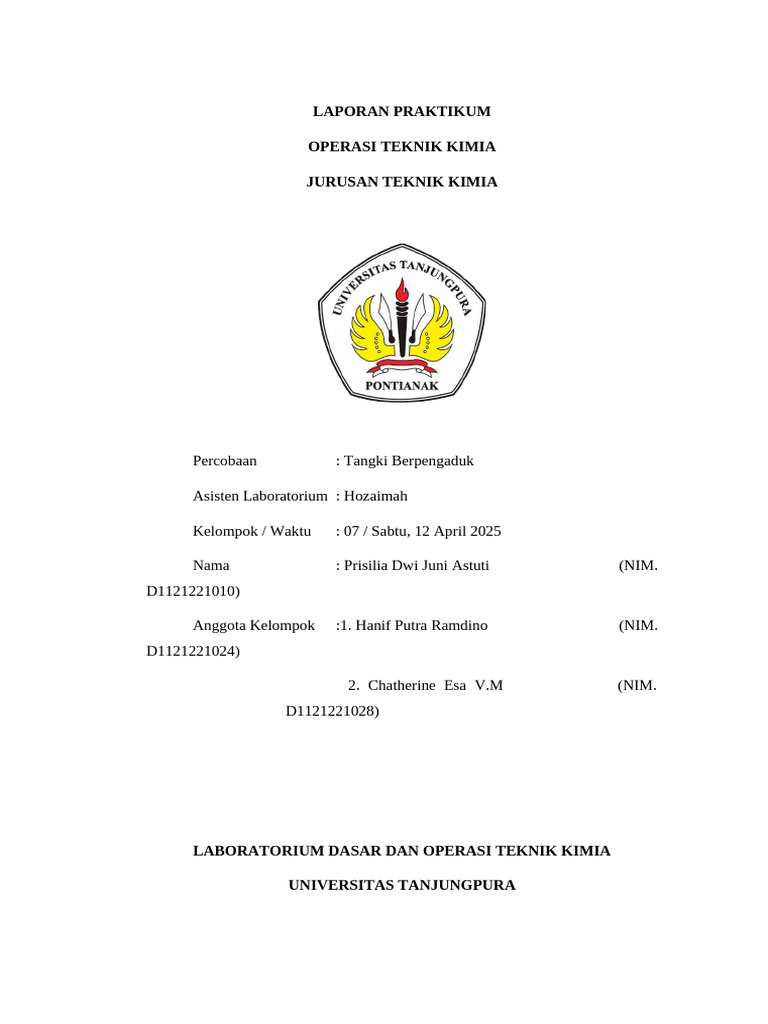 LAPORAN PRAKTIKUM

OPERASI TEKNIK KIMIA

JURUSAN TEKNIK KIMIA

UNIVERSITAS TANJUNGPURA

PONTIANAK

Percobaan : Tangki Berpengaduk

Asisten Laboratorium : Hozaimah

Kelompok / Waktu : 07 / Sabtu, 12 April 2025

Nama : Prisilia Dwi Juni Astuti (NIM. D1121221010)

Anggota Kelompok :1. Hanif Putra Ramdino (NIM. D1121221024)

2. Chatherine Esa V.M (NIM. D1121221028)

LABORATORIUM DASAR DAN OPERASI TEKNIK KIMIA

UNIVERSITAS TANJUNGPURA